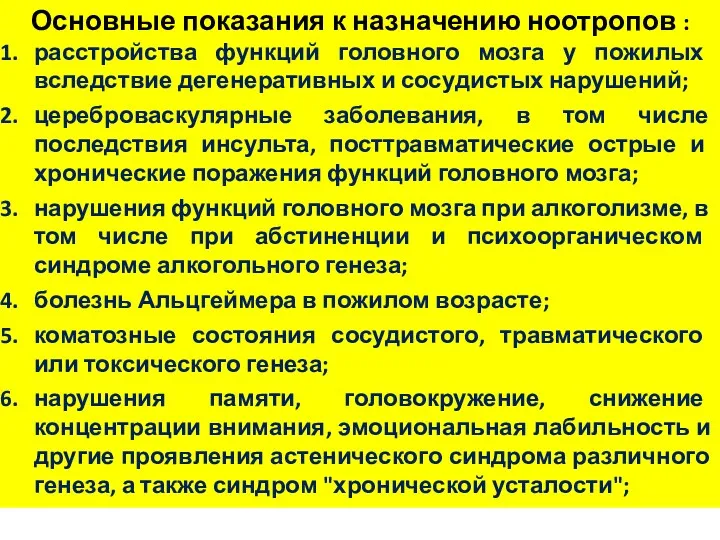 Основные показания к назначению ноотропов :

1. расстройства функций головного мозга у пожилых вследствие дегенеративных и сосудистых нарушений;
2. цереброваскулярные заболевания, в том числе последствия инсульта, посттравматические острые и хронические поражения функций головного мозга;
3. нарушения функций головного мозга при алкоголизме, в том числе при абстиненции и психоорганическом синдроме алкогольного генеза;
4. болезнь Альцгеймера в пожилом возрасте;
5. коматозные состояния сосудистого, травматического или токсического генеза;
6. нарушения памяти, головокружение, снижение концентрации внимания, эмоциональная лабильность и другие проявления астенического синдрома различного генеза, а также синдром "хронической усталости";